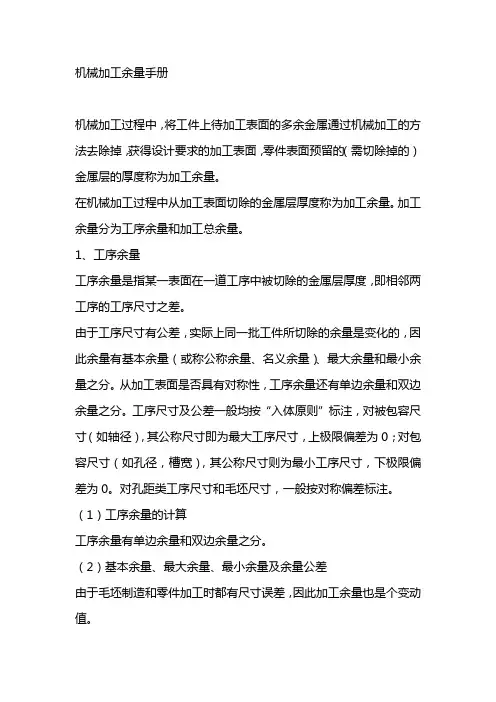 机械加工余量手册

机械加工过程中，将工件上待加工表面的多余金属通过机械加工的方法去除掉，获得设计要求的加工表面，零件表面预留的（需切除掉的）金属层的厚度称为加工余量。

在机械加工过程中从加工表面切除的金属层厚度称为加工余量。加工余量分为工序余量和加工总余量。

1、工序余量

工序余量是指某一表面在一道工序中被切除的金属层厚度，即相邻两工序的工序尺寸之差。

由于工序尺寸有公差，实际上同一批工件所切除的余量是变化的，因此余量有基本余量（或称公称余量、名义余量）、最大余量和最小余量之分。从加工表面是否具有对称性，工序余量还有单边余量和双边余量之分。工序尺寸及公差一般均按“入体原则”标注，对被包容尺寸（如轴径），其公称尺寸即为最大工序尺寸，上极限偏差为 0；对包容尺寸（如孔径，槽宽），其公称尺寸则为最小工序尺寸，下极限偏差为 0。对孔距类工序尺寸和毛坯尺寸，一般按对称偏差标注。

（1）工序余量的计算

工序余量有单边余量和双边余量之分。

（2）基本余量、最大余量、最小余量及余量公差

由于毛坯制造和零件加工时都有尺寸误差，因此加工余量也是个变动值。